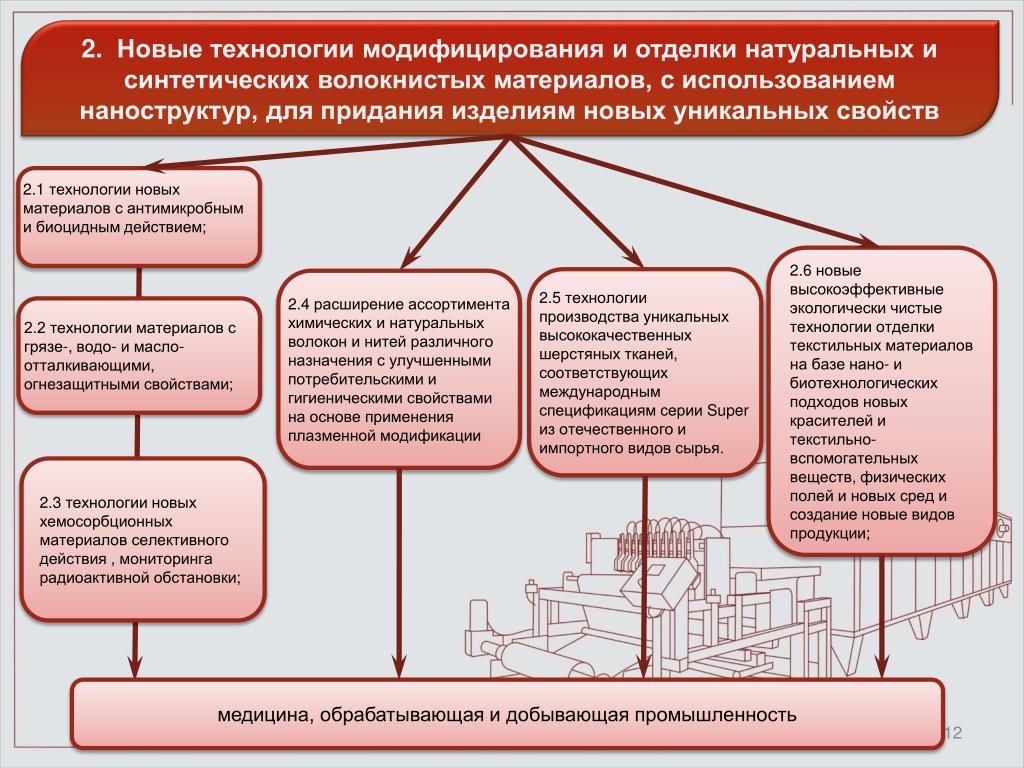 2. Новые технологии модифицирования и отделки натуральных и синтетических волокнистых материалов, с использованием наноструктур, для придания изделиям новых уникальных свойств

2.1 технологии новых материалов с антимикробным и биоцидным действием;

2.2 технологии материалов с грязе-, водо- и масло-отталкивающими, огнезащитными свойствами;

2.3 технологии новых хемосорбционных материалов селективного действия , мониторинга радиоактивной обстановки;

2.4 расширение ассортимента химических и натуральных волокон и нитей различного назначения с улучшенными потребительскими и гигиеническими свойствами на основе применения плазменной модификации

2.5 технологии производства уникальных высококачественных шерстяных тканей, соответствующих международным спецификациям серии Super из отечественного и импортного видов сырья.

2.6 новые высокоэффективные экологически чистые технологии отделки текстильных материалов на базе нано- и биотехнологических подходов новых красителей и текстильно-вспомогательных веществ, физических полей и новых сред и создание новые видов продукции;

медицина, обрабатывающая и добывающая промышленность

12